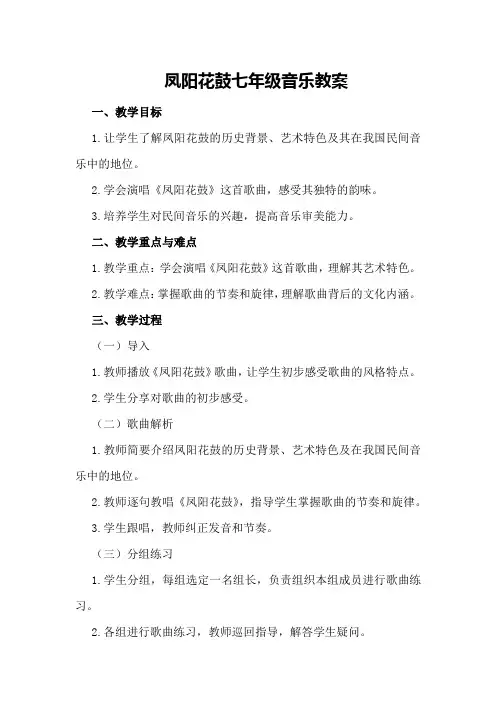 凤阳花鼓七年级音乐教案

一、教学目标

1.让学生了解凤阳花鼓的历史背景、艺术特色及其在我国民间音乐中的地位。

2.学会演唱《凤阳花鼓》这首歌曲，感受其独特的韵味。

3.培养学生对民间音乐的兴趣，提高音乐审美能力。

二、教学重点与难点

1.教学重点：学会演唱《凤阳花鼓》这首歌曲，理解其艺术特色。

2.教学难点：掌握歌曲的节奏和旋律，理解歌曲背后的文化内涵。

三、教学过程

（一）导入

1.教师播放《凤阳花鼓》歌曲，让学生初步感受歌曲的风格特点。

2.学生分享对歌曲的初步感受。

（二）歌曲解析

1.教师简要介绍凤阳花鼓的历史背景、艺术特色及在我国民间音乐中的地位。

2.教师逐句教唱《凤阳花鼓》，指导学生掌握歌曲的节奏和旋律。

3.学生跟唱，教师纠正发音和节奏。

（三）分组练习

1.学生分组，每组选定一名组长，负责组织本组成员进行歌曲练习。

2.各组进行歌曲练习，教师巡回指导，解答学生疑问。